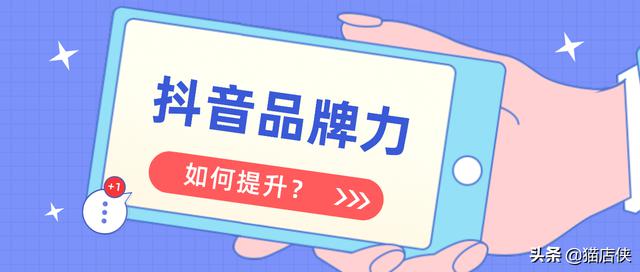 抖音品牌力

如何提升？ >>>

+1

头条 @猫店侠